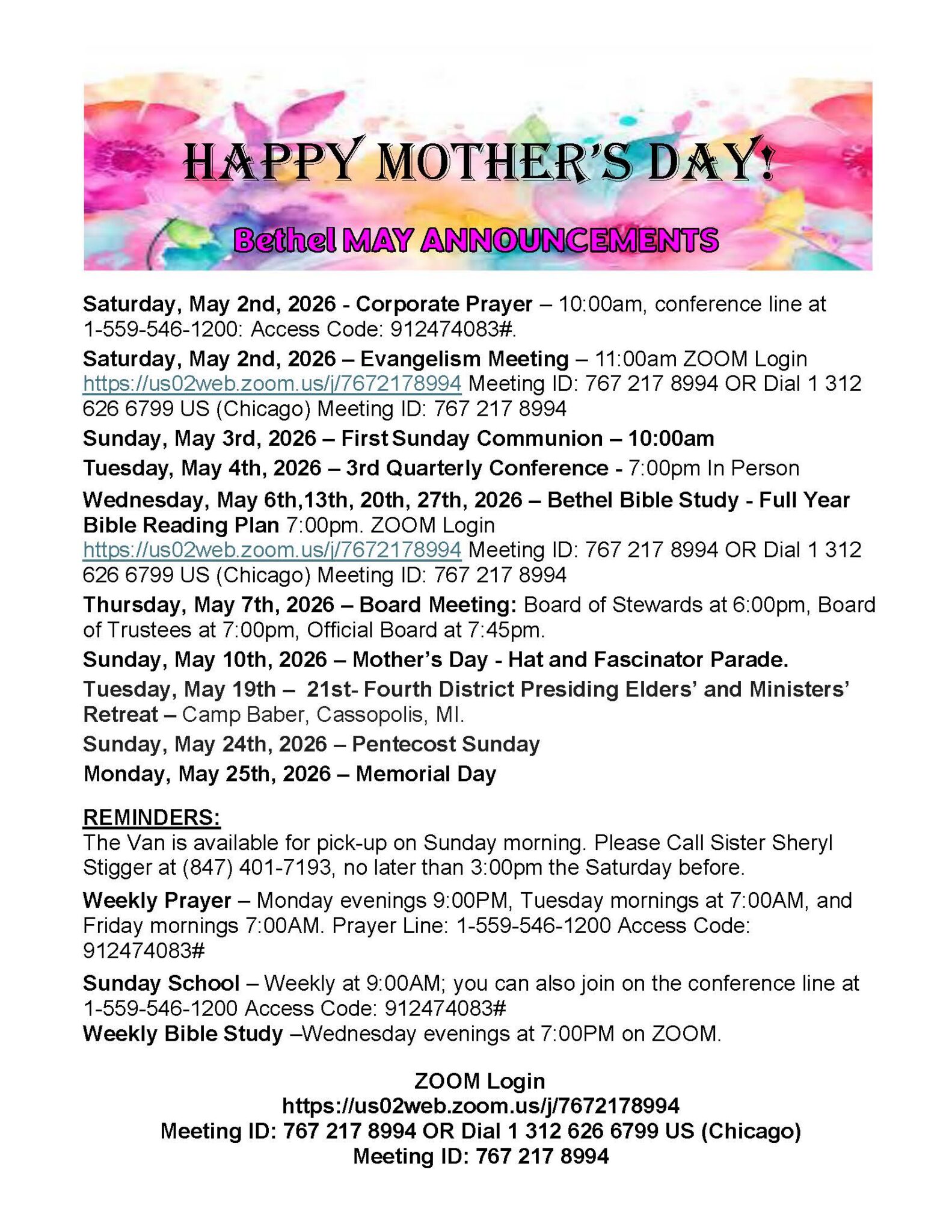 HAPPY MOTHER'S DAY!

Bethel MAY ANNOUNCEMENTS

Saturday, May 2nd, 2026 - Corporate Prayer – 10:00am, conference line at 1-559-546-1200: Access Code: 912474083#.

Saturday, May 2nd, 2026 – Evangelism Meeting – 11:00am ZOOM Login https://us02web.zoom.us/j/7672178994 Meeting ID: 767 217 8994 OR Dial 1 312 626 6799 US (Chicago) Meeting ID: 767 217 8994

Sunday, May 3rd, 2026 – First Sunday Communion – 10:00am

Tuesday, May 4th, 2026 – 3rd Quarterly Conference - 7:00pm In Person

Wednesday, May 6th,13th, 20th, 27th, 2026 – Bethel Bible Study - Full Year Bible Reading Plan 7:00pm. ZOOM Login https://us02web.zoom.us/j/7672178994 Meeting ID: 767 217 8994 OR Dial 1 312 626 6799 US (Chicago) Meeting ID: 767 217 8994

Thursday, May 7th, 2026 – Board Meeting: Board of Stewards at 6:00pm, Board of Trustees at 7:00pm, Official Board at 7:45pm.

Sunday, May 10th, 2026 – Mother's Day - Hat and Fascinator Parade.

Tuesday, May 19th – 21st- Fourth District Presiding Elders' and Ministers' Retreat – Camp Baber, Cassopolis, MI.

Sunday, May 24th, 2026 – Pentecost Sunday

Monday, May 25th, 2026 – Memorial Day

REMINDERS:
The Van is available for pick-up on Sunday morning. Please Call Sister Sheryl Stigger at (847) 401-7193, no later than 3:00pm the Saturday before.

Weekly Prayer – Monday evenings 9:00PM, Tuesday mornings at 7:00AM, and Friday mornings 7:00AM. Prayer Line: 1-559-546-1200 Access Code: 912474083#

Sunday School – Weekly at 9:00AM; you can also join on the conference line at 1-559-546-1200 Access Code: 912474083#
Weekly Bible Study –Wednesday evenings at 7:00PM on ZOOM.

ZOOM Login
https://us02web.zoom.us/j/7672178994
Meeting ID: 767 217 8994 OR Dial 1 312 626 6799 US (Chicago)
Meeting ID: 767 217 8994